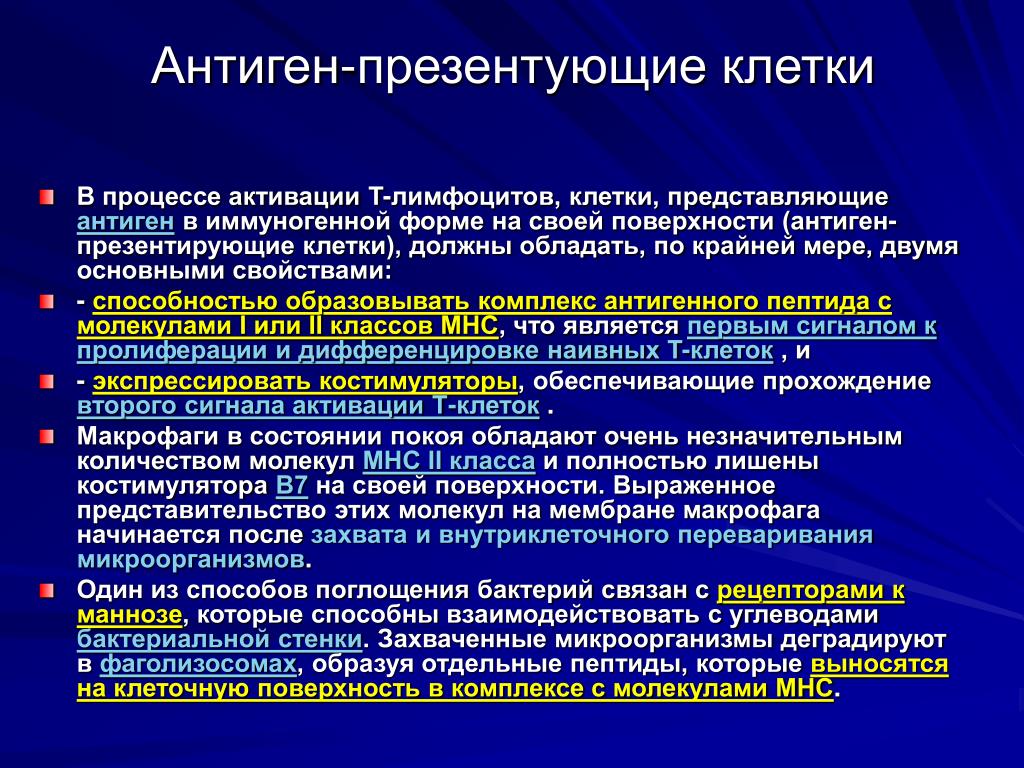 Антиген-презентующие клетки

В процессе активации Т-лимфоцитов, клетки, представляющие антиген в иммуногенной форме на своей поверхности (антиген-презентирующие клетки), должны обладать, по крайней мере, двумя основными свойствами:

- способностью образовывать комплекс антигенного пептида с молекулами I или II классов МНС, что является первым сигналом к пролиферации и дифференцировке наивных Т-клеток , и

- экспрессировать костимуляторы, обеспечивающие прохождение второго сигнала активации Т-клеток .

Макрофаги в состоянии покоя обладают очень незначительным количеством молекул МНС II класса и полностью лишены костимулятора В7 на своей поверхности. Выраженное представительство этих молекул на мембране макрофага начинается после захвата и внутриклеточного переваривания микроорганизмов.

Один из способов поглощения бактерий связан с рецепторами к маннозе, которые способны взаимодействовать с углеводами бактериальной стенки. Захваченные микроорганизмы деградируют в фаголизосомах, образуя отдельные пептиды, которые выносятся на клеточную поверхность в комплексе с молекулами МНС.